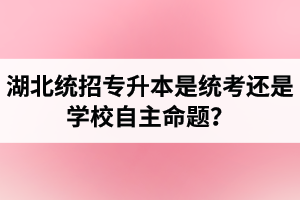 湖北统招专升本是统考还是学校自主命题？